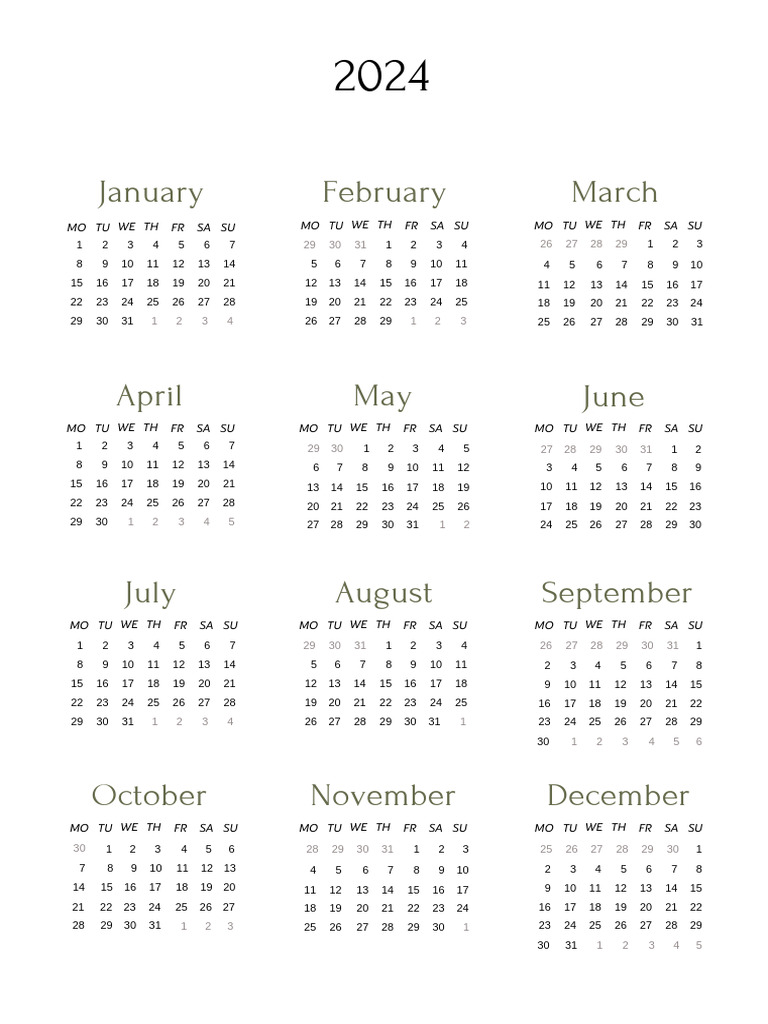 2024

January

| MO | TU | WE | TH | FR | SA | SU |
|---|---|---|---|---|---|---|
| 1 | 2 | 3 | 4 | 5 | 6 | 7 |
| 8 | 9 | 10 | 11 | 12 | 13 | 14 |
| 15 | 16 | 17 | 18 | 19 | 20 | 21 |
| 22 | 23 | 24 | 25 | 26 | 27 | 28 |
| 29 | 30 | 31 | 1 | 2 | 3 | 4 |

February

| MO | TU | WE | TH | FR | SA | SU |
|---|---|---|---|---|---|---|
| 29 | 30 | 31 | 1 | 2 | 3 | 4 |
| 5 | 6 | 7 | 8 | 9 | 10 | 11 |
| 12 | 13 | 14 | 15 | 16 | 17 | 18 |
| 19 | 20 | 21 | 22 | 23 | 24 | 25 |
| 26 | 27 | 28 | 29 | 1 | 2 | 3 |

March

| MO | TU | WE | TH | FR | SA | SU |
|---|---|---|---|---|---|---|
| 26 | 27 | 28 | 29 | 1 | 2 | 3 |
| 4 | 5 | 6 | 7 | 8 | 9 | 10 |
| 11 | 12 | 13 | 14 | 15 | 16 | 17 |
| 18 | 19 | 20 | 21 | 22 | 23 | 24 |
| 25 | 26 | 27 | 28 | 29 | 30 | 31 |

April

| MO | TU | WE | TH | FR | SA | SU |
|---|---|---|---|---|---|---|
| 1 | 2 | 3 | 4 | 5 | 6 | 7 |
| 8 | 9 | 10 | 11 | 12 | 13 | 14 |
| 15 | 16 | 17 | 18 | 19 | 20 | 21 |
| 22 | 23 | 24 | 25 | 26 | 27 | 28 |
| 29 | 30 | 1 | 2 | 3 | 4 | 5 |

May

| MO | TU | WE | TH | FR | SA | SU |
|---|---|---|---|---|---|---|
| 29 | 30 | 1 | 2 | 3 | 4 | 5 |
| 6 | 7 | 8 | 9 | 10 | 11 | 12 |
| 13 | 14 | 15 | 16 | 17 | 18 | 19 |
| 20 | 21 | 22 | 23 | 24 | 25 | 26 |
| 27 | 28 | 29 | 30 | 31 | 1 | 2 |

June

| MO | TU | WE | TH | FR | SA | SU |
|---|---|---|---|---|---|---|
| 27 | 28 | 29 | 30 | 31 | 1 | 2 |
| 3 | 4 | 5 | 6 | 7 | 8 | 9 |
| 10 | 11 | 12 | 13 | 14 | 15 | 16 |
| 17 | 18 | 19 | 20 | 21 | 22 | 23 |
| 24 | 25 | 26 | 27 | 28 | 29 | 30 |

July

| MO | TU | WE | TH | FR | SA | SU |
|---|---|---|---|---|---|---|
| 1 | 2 | 3 | 4 | 5 | 6 | 7 |
| 8 | 9 | 10 | 11 | 12 | 13 | 14 |
| 15 | 16 | 17 | 18 | 19 | 20 | 21 |
| 22 | 23 | 24 | 25 | 26 | 27 | 28 |
| 29 | 30 | 31 | 1 | 2 | 3 | 4 |

August

| MO | TU | WE | TH | FR | SA | SU |
|---|---|---|---|---|---|---|
| 29 | 30 | 31 | 1 | 2 | 3 | 4 |
| 5 | 6 | 7 | 8 | 9 | 10 | 11 |
| 12 | 13 | 14 | 15 | 16 | 17 | 18 |
| 19 | 20 | 21 | 22 | 23 | 24 | 25 |
| 26 | 27 | 28 | 29 | 30 | 31 | 1 |

September

| MO | TU | WE | TH | FR | SA | SU |
|---|---|---|---|---|---|---|
| 26 | 27 | 28 | 29 | 30 | 31 | 1 |
| 2 | 3 | 4 | 5 | 6 | 7 | 8 |
| 9 | 10 | 11 | 12 | 13 | 14 | 15 |
| 16 | 17 | 18 | 19 | 20 | 21 | 22 |
| 23 | 24 | 25 | 26 | 27 | 28 | 29 |
| 30 | 1 | 2 | 3 | 4 | 5 | 6 |

October

| MO | TU | WE | TH | FR | SA | SU |
|---|---|---|---|---|---|---|
| 30 | 1 | 2 | 3 | 4 | 5 | 6 |
| 7 | 8 | 9 | 10 | 11 | 12 | 13 |
| 14 | 15 | 16 | 17 | 18 | 19 | 20 |
| 21 | 22 | 23 | 24 | 25 | 26 | 27 |
| 28 | 29 | 30 | 31 | 1 | 2 | 3 |

November

| MO | TU | WE | TH | FR | SA | SU |
|---|---|---|---|---|---|---|
| 28 | 29 | 30 | 31 | 1 | 2 | 3 |
| 4 | 5 | 6 | 7 | 8 | 9 | 10 |
| 11 | 12 | 13 | 14 | 15 | 16 | 17 |
| 18 | 19 | 20 | 21 | 22 | 23 | 24 |
| 25 | 26 | 27 | 28 | 29 | 30 | 1 |

December

| MO | TU | WE | TH | FR | SA | SU |
|---|---|---|---|---|---|---|
| 25 | 26 | 27 | 28 | 29 | 30 | 1 |
| 2 | 3 | 4 | 5 | 6 | 7 | 8 |
| 9 | 10 | 11 | 12 | 13 | 14 | 15 |
| 16 | 17 | 18 | 19 | 20 | 21 | 22 |
| 23 | 24 | 25 | 26 | 27 | 28 | 29 |
| 30 | 31 | 1 | 2 | 3 | 4 | 5 |